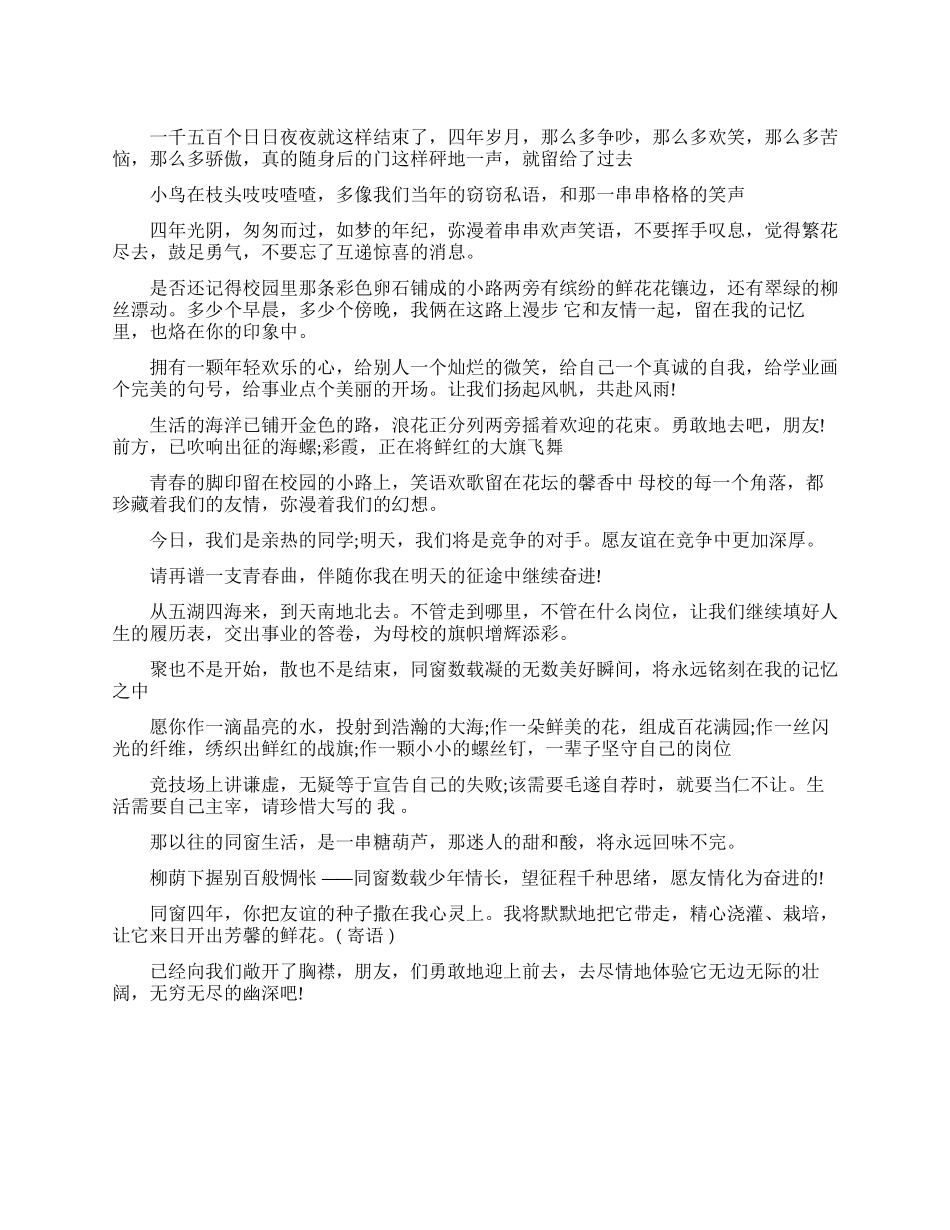 一千五百个日日夜夜就这样结束了，四年岁月，那么多争吵，那么多欢笑，那么多苦恼，那么多骄傲，真的随身后的门这样砰地一声，就留给了过去

小鸟在枝头吱吱喳喳，多像我们当年的窃窃私语，和那一串串格格的笑声

四年光阴，匆匆而过，如梦的年纪，弥漫着串串欢声笑语，不要挥手叹息，觉得繁花尽去，鼓足勇气，不要忘了互递惊喜的消息。

是否还记得校园里那条彩色卵石铺成的小路两旁有缤纷的鲜花花镶边，还有翠绿的柳丝漂动。多少个早晨，多少个傍晚，我俩在这路上漫步 它和友情一起，留在我的记忆里，也烙在你的印象中。

拥有一颗年轻欢乐的心，给别人一个灿烂的微笑，给自己一个真诚的自我，给学业画个完美的句号，给事业点个美丽的开场。让我们扬起风帆，共赴风雨!

生活的海洋已铺开金色的路，浪花正分列两旁摇着欢迎的花束。勇敢地去吧，朋友!前方，已吹响出征的海螺;彩霞，正在将鲜红的大旗飞舞

青春的脚印留在校园的小路上，笑语欢歌留在花坛的馨香中 母校的每一个角落，都珍藏着我们的友情，弥漫着我们的幻想。

今日，我们是亲热的同学;明天，我们将是竞争的对手。愿友谊在竞争中更加深厚。

请再谱一支青春曲，伴随你我在明天的征途中继续奋进!

从五湖四海来，到天南地北去。不管走到哪里，不管在什么岗位，让我们继续填好人生的履历表，交出事业的答卷，为母校的旗帜增辉添彩。

聚也不是开始，散也不是结束，同窗数载凝的无数美好瞬间，将永远铭刻在我的记忆之中

愿你作一滴晶亮的水，投射到浩瀚的大海;作一朵鲜美的花，组成百花满园;作一丝闪光的纤维，绣织出鲜红的战旗;作一颗小小的螺丝钉，一辈子坚守自己的岗位

竞技场上讲谦虚，无疑等于宣告自己的失败;该需要毛遂自荐时，就要当仁不让。生活需要自己主宰，请珍惜大写的 我 。

那以往的同窗生活，是一串糖葫芦，那迷人的甜和酸，将永远回味不完。

柳荫下握别百般惆怅 ——同窗数载少年情长，望征程千种思绪，愿友情化为奋进的!

同窗四年，你把友谊的种子撒在我心灵上。我将默默地把它带走，精心浇灌、栽培，让它来日开出芳馨的鲜花。( 寄语 )

已经向我们敞开了胸襟，朋友，们勇敢地迎上前去，去尽情地体验它无边无际的壮阔，无穷无尽的幽深吧!